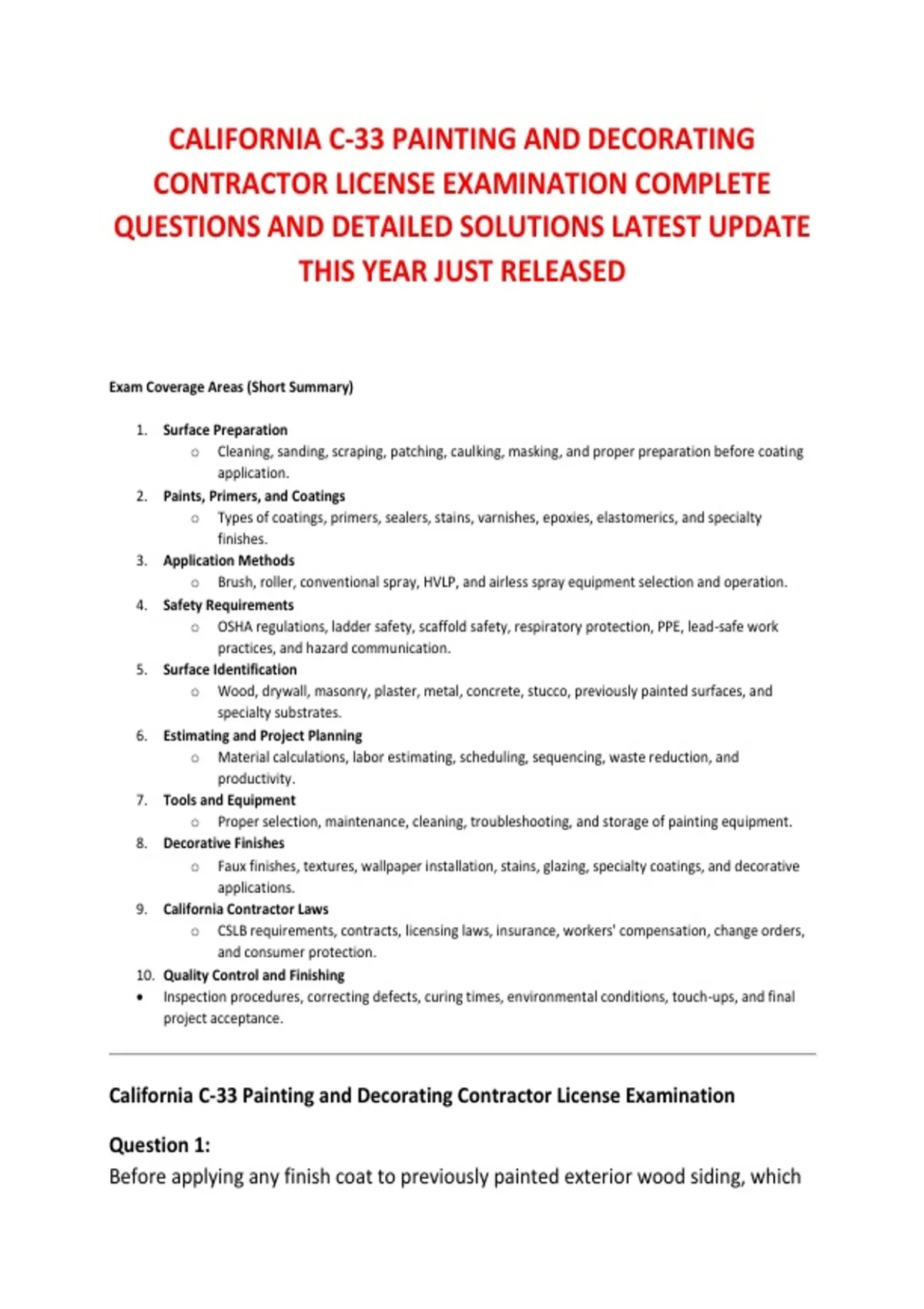 CALIFORNIA C-33 PAINTING AND DECORATING CONTRACTOR LICENSE EXAMINATION COMPLETE QUESTIONS AND DETAILED SOLUTIONS LATEST UPDATE THIS YEAR JUST RELEASED

Exam Coverage Areas (Short Summary)

1. Surface Preparation
   ○ Cleaning, sanding, scraping, patching, caulking, masking, and proper preparation before coating application.
2. Paints, Primers, and Coatings
   ○ Types of coatings, primers, sealers, stains, varnishes, epoxies, elastomerics, and specialty finishes.
3. Application Methods
   ○ Brush, roller, conventional spray, HVLP, and airless spray equipment selection and operation.
4. Safety Requirements
   ○ OSHA regulations, ladder safety, scaffold safety, respiratory protection, PPE, lead-safe work practices, and hazard communication.
5. Surface Identification
   ○ Wood, drywall, masonry, plaster, metal, concrete, stucco, previously painted surfaces, and specialty substrates.
6. Estimating and Project Planning
   ○ Material calculations, labor estimating, scheduling, sequencing, waste reduction, and productivity.
7. Tools and Equipment
   ○ Proper selection, maintenance, cleaning, troubleshooting, and storage of painting equipment.
8. Decorative Finishes
   ○ Faux finishes, textures, wallpaper installation, stains, glazing, specialty coatings, and decorative applications.
9. California Contractor Laws
   ○ CSLB requirements, contracts, licensing laws, insurance, workers' compensation, change orders, and consumer protection.
10. Quality Control and Finishing
• Inspection procedures, correcting defects, curing times, environmental conditions, touch-ups, and final project acceptance.

California C-33 Painting and Decorating Contractor License Examination

Question 1:
Before applying any finish coat to previously painted exterior wood siding, which